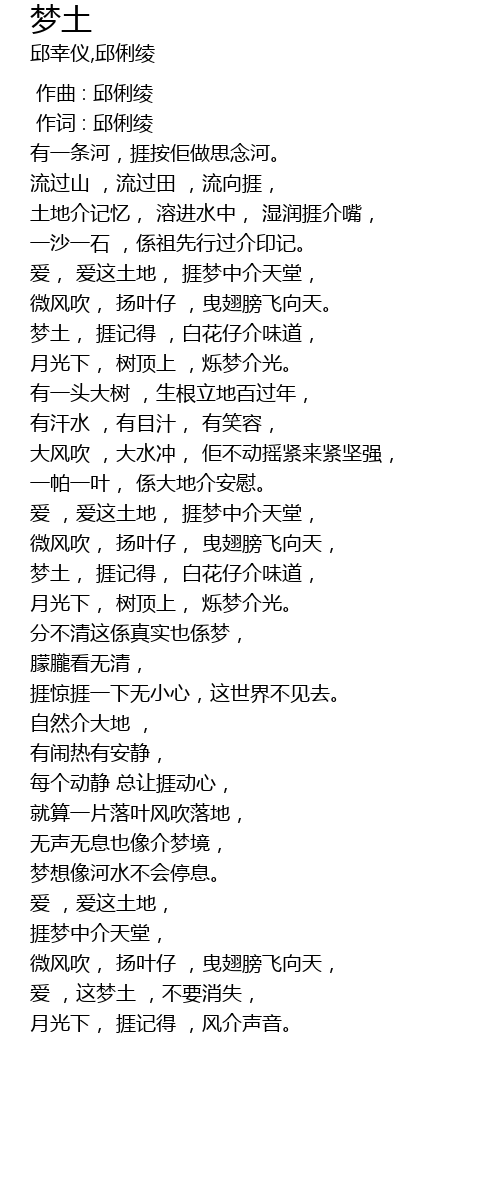 梦土
邱幸仪,邱俐绫

作曲 : 邱俐绫
作词 : 邱俐绫
有一条河，捱按佢做思念河。
流过山 ，流过田 ，流向捱，
土地介记忆， 溶进水中， 湿润捱介嘴，
一沙一石 ，係祖先行过介印记。
爱， 爱这土地， 捱梦中介天堂，
微风吹， 扬叶仔 ，曳翅膀飞向天。
梦土， 捱记得 ，白花仔介味道，
月光下， 树顶上 ，烁梦介光。
有一头大树 ，生根立地百过年，
有汗水 ，有目汁， 有笑容，
大风吹 ，大水冲， 佢不动摇紧来紧坚强，
一帕一叶， 係大地介安慰。
爱 ，爱这土地， 捱梦中介天堂，
微风吹， 扬叶仔， 曳翅膀飞向天，
梦土， 捱记得， 白花仔介味道，
月光下， 树顶上， 烁梦介光。
分不清这係真实也係梦，
朦朧看无清，
捱惊捱一下无小心，这世界不见去。
自然介大地 ，
有闹热有安静，
每个动静 总让捱动心，
就算一片落叶风吹落地，
无声无息也像介梦境，
梦想像河水不会停息。
爱 ，爱这土地，
捱梦中介天堂，
微风吹， 扬叶仔 ，曳翅膀飞向天，
爱 ，这梦土 ，不要消失，
月光下， 捱记得 ，风介声音。